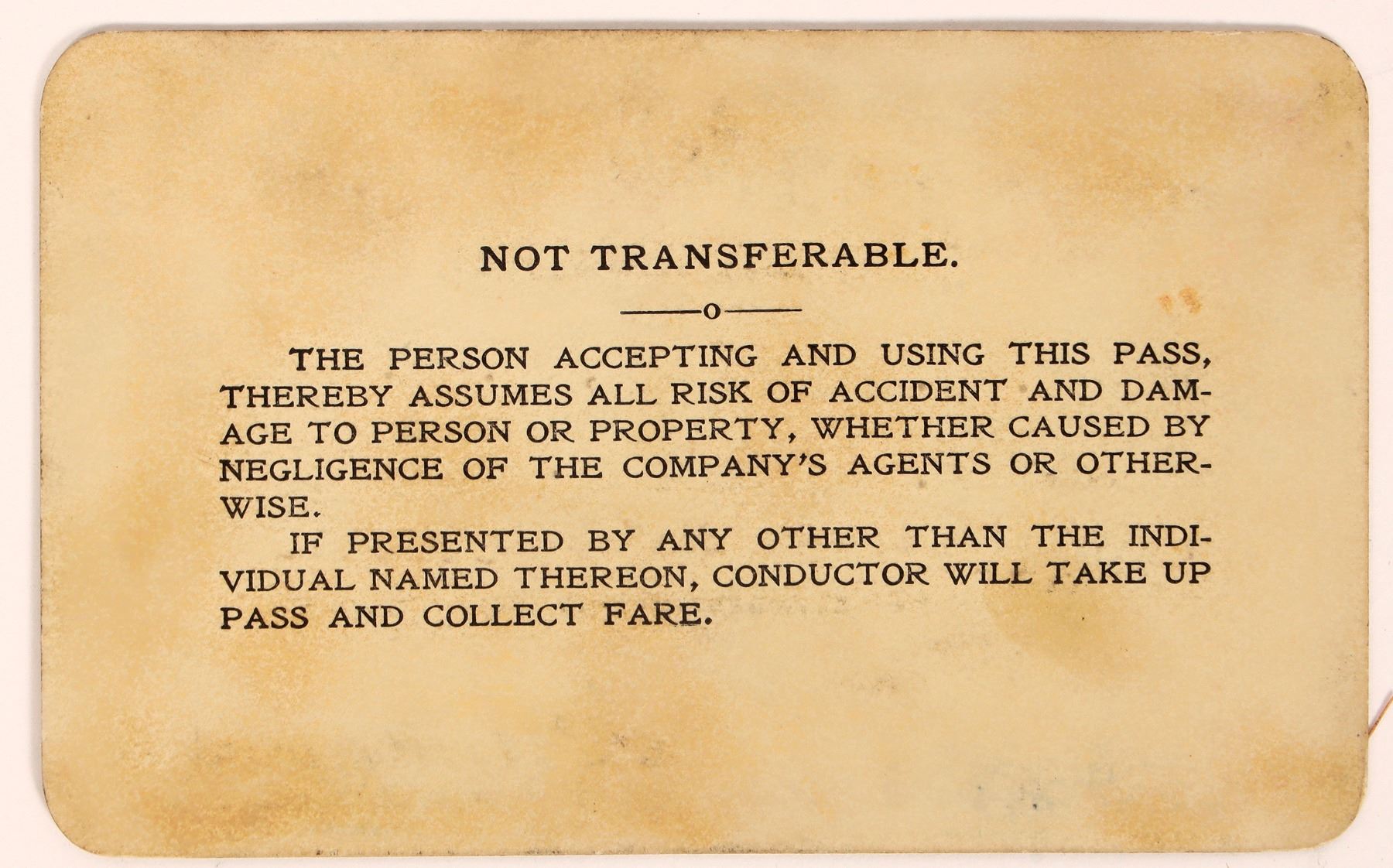 NOT TRANSFERABLE.

THE PERSON ACCEPTING AND USING THIS PASS, THEREBY ASSUMES ALL RISK OF ACCIDENT AND DAMAGE TO PERSON OR PROPERTY, WHETHER CAUSED BY NEGLIGENCE OF THE COMPANY'S AGENTS OR OTHERWISE.

IF PRESENTED BY ANY OTHER THAN THE INDIVIDUAL NAMED THEREON, CONDUCTOR WILL TAKE UP PASS AND COLLECT FARE.